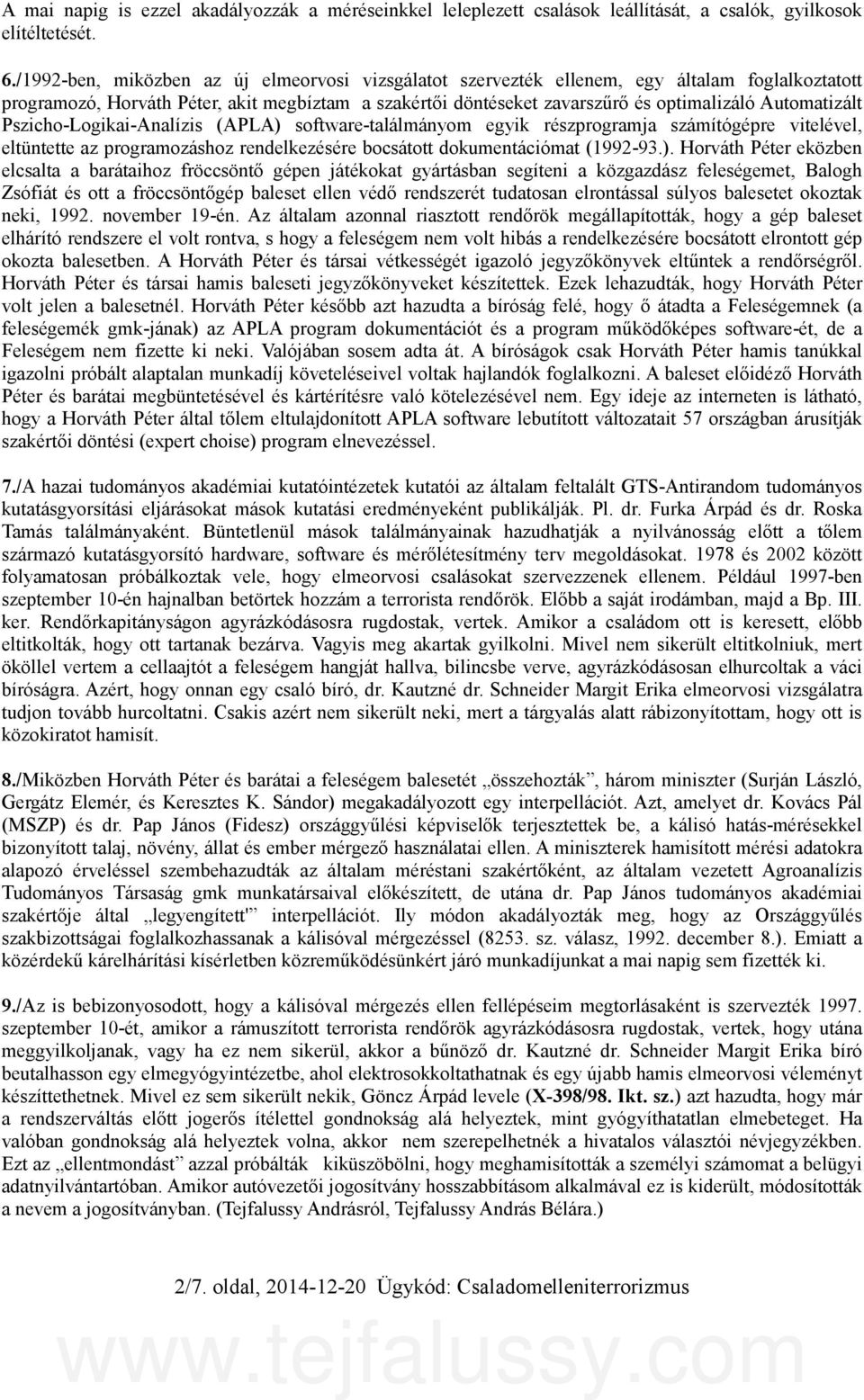 A mai napig is ezzel akadályozzák a méréseinkkel leleplezett csalások leállítását, a csalók, gyilkosok elítéltetését.

6./1992-ben, miközben az új elmeorvosi vizsgálatot szervezték ellenem, egy általam foglalkoztatott programozó, Horváth Péter, akit megbíztam a szakértői döntéseket zavarszűrő és optimalizáló Automatizált Pszicho-Logikai-Analízis (APLA) software-találmányom egyik részprogramja számítógépre vitelével, eltüntette az programozáshoz rendelkezésére bocsátott dokumentációmat (1992-93.). Horváth Péter eközben elcsalta a barátaihoz fröccsöntő gépen játékokat gyártásban segíteni a közgazdász feleségemet, Balogh Zsófiát és ott a fröccsöntőgép baleset ellen védő rendszerét tudatosan elrontással súlyos balesetet okoztak neki, 1992. november 19-én. Az általam azonnal riasztott rendőrök megállapították, hogy a gép baleset elhárító rendszere el volt rontva, s hogy a feleségem nem volt hibás a rendelkezésére bocsátott elrontott gép okozta balesetben. A Horváth Péter és társai vétkességét igazoló jegyzőkönyvek eltűntek a rendőrségről. Horváth Péter és társai hamis baleseti jegyzőkönyveket készítettek. Ezek lehazudták, hogy Horváth Péter volt jelen a balesetnél. Horváth Péter később azt hazudta a bíróság felé, hogy ő átadta a Feleségemnek (a feleségemék gmk-jának) az APLA program dokumentációt és a program működőképes software-ét, de a Feleségem nem fizette ki neki. Valójában sosem adta át. A bíróságok csak Horváth Péter hamis tanúkkal igazolni próbált alaptalan munkadíj követeléseivel voltak hajlandók foglalkozni. A baleset előidéző Horváth Péter és barátai megbüntetésével és kártérítésre való kötelezésével nem. Egy ideje az interneten is látható, hogy a Horváth Péter által tőlem eltulajdonított APLA software lebutított változatait 57 országban árusítják szakértői döntési (expert choise) program elnevezéssel.

7./A hazai tudományos akadémiai kutatóintézetek kutatói az általam feltalált GTS-Antirandom tudományos kutatásgyorsítási eljárásokat mások kutatási eredményeként publikálják. Pl. dr. Furka Árpád és dr. Roska Tamás találmányaként. Büntetlenül mások találmányainak hazudhatják a nyilvánosság előtt a tőlem származó kutatásgyorsító hardware, software és mérőlétesítmény terv megoldásokat. 1978 és 2002 között folyamatosan próbálkoztak vele, hogy elmeorvosi csalásokat szervezzenek ellenem. Például 1997-ben szeptember 10-én hajnalban betörtek hozzám a terrorista rendőrök. Előbb a saját irodámban, majd a Bp. III. ker. Rendőrkapitányságon agyrázkódásosra rugdostak, vertek. Amikor a családom ott is keresett, előbb eltitkolták, hogy ott tartanak bezárva. Vagyis meg akartak gyilkolni. Mivel nem sikerült eltitkolniuk, mert ököllel vertem a cellaajtót a feleségem hangját hallva, bilincsbe verve, agyrázkódásosan elhurcoltak a váci bíróságra. Azért, hogy onnan egy csaló bíró, dr. Kautzné dr. Schneider Margit Erika elmeorvosi vizsgálatra tudjon tovább hurcoltatni. Csakis azért nem sikerült neki, mert a tárgyalás alatt rábizonyítottam, hogy ott is közokiratot hamisít.

8./Miközben Horváth Péter és barátai a feleségem balesetét „összehozták”, három miniszter (Surján László, Gergátz Elemér, és Keresztes K. Sándor) megakadályozott egy interpellációt. Azt, amelyet dr. Kovács Pál (MSZP) és dr. Pap János (Fidesz) országgyűlési képviselők terjesztettek be, a kálisó hatás-mérésekkel bizonyított talaj, növény, állat és ember mérgező használatai ellen. A miniszterek hamisított mérési adatokra alapozó érveléssel szembehazudták az általam méréstani szakértőként, az általam vezetett Agroanalízis Tudományos Társaság gmk munkatársaival előkészített, de utána dr. Pap János tudományos akadémiai szakértője által „legyengített" interpellációt. Ily módon akadályozták meg, hogy az Országgyűlés szakbizottságai foglalkozhassanak a kálisóval mérgezéssel (8253. sz. válasz, 1992. december 8.). Emiatt a közérdekű kárelhárítási kísérletben közreműködésünkért járó munkadíjunkat a mai napig sem fizették ki.

9./Az is bebizonyosodott, hogy a kálisóval mérgezés ellen fellépéseim megtorlásaként is szervezték 1997. szeptember 10-ét, amikor a rámuszított terrorista rendőrök agyrázkódásosra rugdostak, vertek, hogy utána meggyilkoljanak, vagy ha ez nem sikerül, akkor a bűnöző dr. Kautzné dr. Schneider Margit Erika bíró beutalhasson egy elmegyógyintézetbe, ahol elektrosokkoltathatnak és egy újabb hamis elmeorvosi véleményt készíttethetnek. Mivel ez sem sikerült nekik, Göncz Árpád levele (X-398/98. Ikt. sz.) azt hazudta, hogy már a rendszerváltás előtt jogerős ítélettel gondnokság alá helyeztek, mint gyógyíthatatlan elmebeteget. Ha valóban gondnokság alá helyeztek volna, akkor nem szerepelhetnék a hivatalos választói névjegyzékben. Ezt az „ellentmondást” azzal próbálták kiküszöbölni, hogy meghamisították a személyi számomat a belügyi adatnyilvántartóban. Amikor autóvezetői jogosítvány hosszabbításom alkalmával ez is kiderült, módosították a nevem a jogosítványban. (Tejfalussy Andrásról, Tejfalussy András Bélára.)

2/7. oldal, 2014-12-20 Ügykód: Csaladomelleniterrorizmus

www.tejfalussy.com